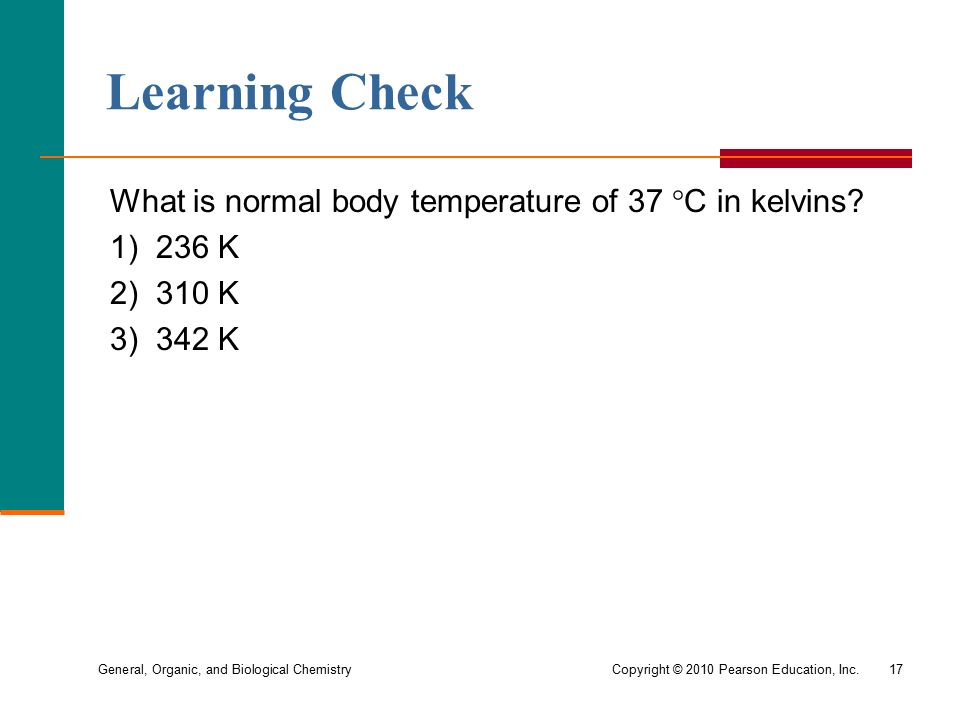 Learning Check

What is normal body temperature of 37 °C in kelvins?

1) 236 K

2) 310 K

3) 342 K

General, Organic, and Biological Chemistry

Copyright © 2010 Pearson Education, Inc. 17